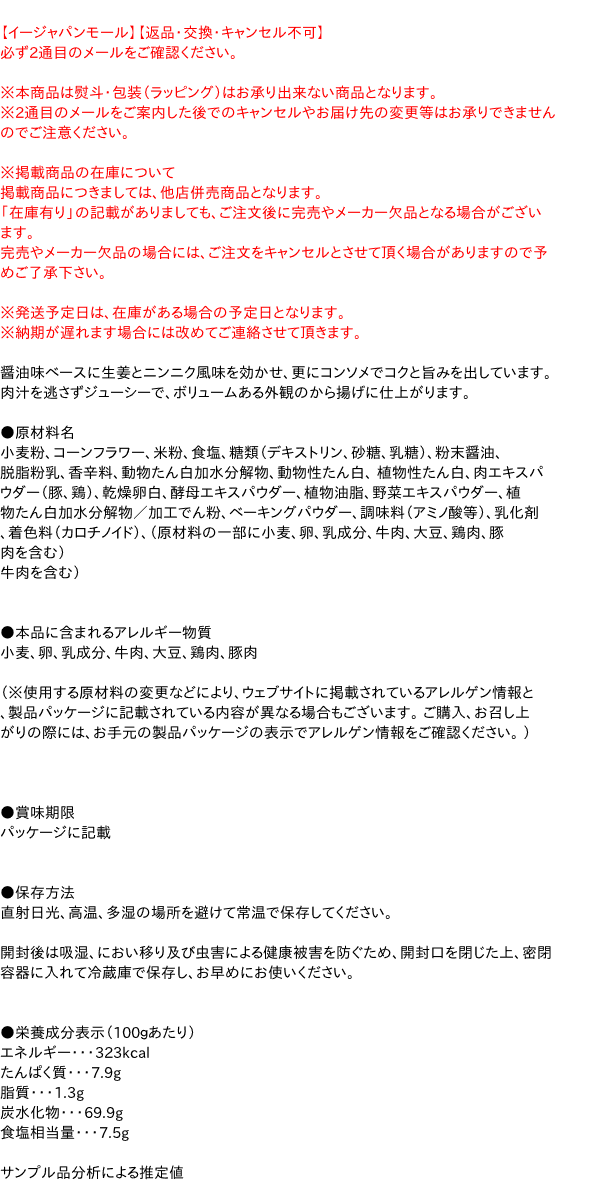 【イージャパンモール】【返品・交換・キャンセル不可】
必ず2通目のメールをご確認ください。

※本商品は熨斗・包装（ラッピング）はお承り出来ない商品となります。
※2通目のメールをご案内した後でのキャンセルやお届け先の変更等はお承りできませんのでご注意ください。

※掲載商品の在庫について
掲載商品につきましては、他店併売商品となります。
「在庫有り」の記載がありましても、ご注文後に完売やメーカー欠品となる場合がございます。
完売やメーカー欠品の場合には、ご注文をキャンセルとさせて頂く場合がありますので予めご了承下さい。

※発送予定日は、在庫がある場合の予定日となります。
※納期が遅れます場合には改めてご連絡させて頂きます。

醤油味ベースに生姜とニンニク風味を効かせ、更にコンソメでコクと旨みを出しています。
肉汁を逃さずジューシーで、ボリュームある外観のから揚げに仕上がります。

●原材料名
小麦粉、コーンフラワー、米粉、食塩、糖類（デキストリン、砂糖、乳糖）、粉末醤油、脱脂粉乳、香辛料、動物たん白加水分解物、動物性たん白、植物性たん白、肉エキスパウダー（豚、鶏）、乾燥卵白、酵母エキスパウダー、植物油脂、野菜エキスパウダー、植物たん白加水分解物／加工でん粉、ベーキングパウダー、調味料（アミノ酸等）、乳化剤、着色料（カロチノイド）、（原材料の一部に小麦、卵、乳成分、牛肉、大豆、鶏肉、豚肉を含む）
牛肉を含む）

●本品に含まれるアレルギー物質
小麦、卵、乳成分、牛肉、大豆、鶏肉、豚肉

（※使用する原材料の変更などにより、ウェブサイトに掲載されているアレルゲン情報と、製品パッケージに記載されている内容が異なる場合もございます。ご購入、お召し上がりの際には、お手元の製品パッケージの表示でアレルゲン情報をご確認ください。）

●賞味期限
パッケージに記載

●保存方法
直射日光、高温、多湿の場所を避けて常温で保存してください。

開封後は吸湿、におい移り及び虫害による健康被害を防ぐため、開封口を閉じた上、密閉容器に入れて冷蔵庫で保存し、お早めにお使いください。

●栄養成分表示（100gあたり）
エネルギー・・・323kcal
たんぱく質・・・7.9g
脂質・・・1.3g
炭水化物・・・69.9g
食塩相当量・・・7.5g

サンプル品分析による推定値